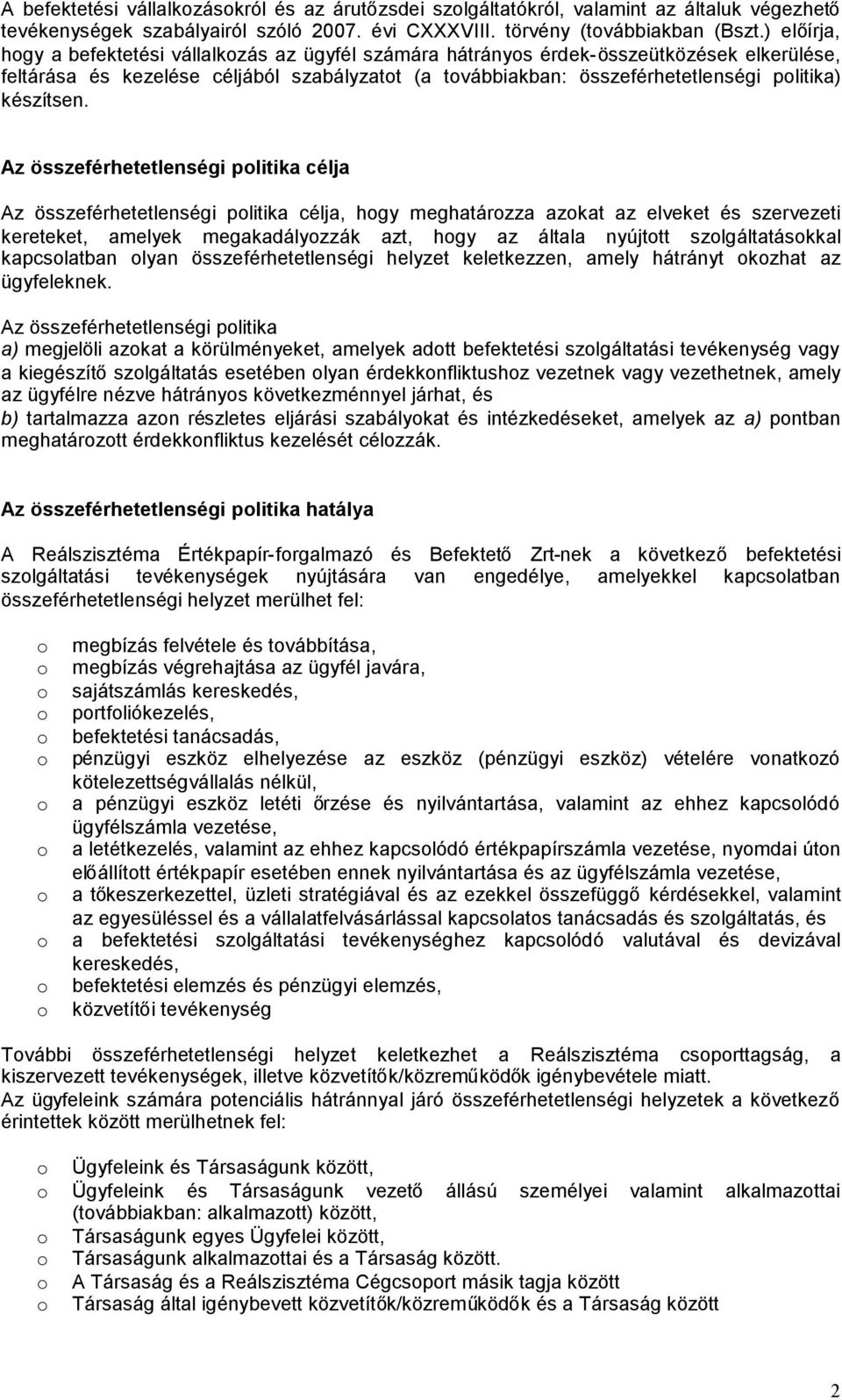 A befektetési vállalkozásokról és az árutőzsdei szolgáltatókról, valamint az általuk végezhető tevékenységek szabályairól szóló 2007. évi CXXXVIII. törvény (továbbiakban (Bszt.) előírja, hogy a befektetési vállalkozás az ügyfél számára hátrányos érdek-összeütközések elkerülése, feltárása és kezelése céljából szabályzatot (a továbbiakban: összeférhetetlenségi politika) készítsen.

Az összeférhetetlenségi politika célja

Az összeférhetetlenségi politika célja, hogy meghatározza azokat az elveket és szervezeti kereteket, amelyek megakadályozzák azt, hogy az általa nyújtott szolgáltatásokkal kapcsolatban olyan összeférhetetlenségi helyzet keletkezzen, amely hátrányt okozhat az ügyfeleknek.

Az összeférhetetlenségi politika
a) megjelöli azokat a körülményeket, amelyek adott befektetési szolgáltatási tevékenység vagy a kiegészítő szolgáltatás esetében olyan érdekkonfliktushoz vezetnek vagy vezethetnek, amely az ügyfélre nézve hátrányos következménnyel járhat, és
b) tartalmazza azon részletes eljárási szabályokat és intézkedéseket, amelyek az a) pontban meghatározott érdekkonfliktus kezelését célozzák.

Az összeférhetetlenségi politika hatálya

A Reálszisztéma Értékpapír-forgalmazó és Befektető Zrt-nek a következő befektetési szolgáltatási tevékenységek nyújtására van engedélye, amelyekkel kapcsolatban összeférhetetlenségi helyzet merülhet fel:

o megbízás felvétele és továbbítása,
o megbízás végrehajtása az ügyfél javára,
o sajátszámlás kereskedés,
o portfoliókezelés,
o befektetési tanácsadás,
o pénzügyi eszköz elhelyezése az eszköz (pénzügyi eszköz) vételére vonatkozó kötelezettségvállalás nélkül,
o a pénzügyi eszköz letéti őrzése és nyilvántartása, valamint az ehhez kapcsolódó ügyfélszámla vezetése,
o a letétkezelés, valamint az ehhez kapcsolódó értékpapírszámla vezetése, nyomdai úton előállított értékpapír esetében ennek nyilvántartása és az ügyfélszámla vezetése,
o a tőkeszerkezettel, üzleti stratégiával és az ezekkel összefüggő kérdésekkel, valamint az egyesüléssel és a vállalatfelvásárlással kapcsolatos tanácsadás és szolgáltatás, és
o a befektetési szolgáltatási tevékenységhez kapcsolódó valutával és devizával kereskedés,
o befektetési elemzés és pénzügyi elemzés,
o közvetítői tevékenység

További összeférhetetlenségi helyzet keletkezhet a Reálszisztéma csoporttagság, a kiszervezett tevékenységek, illetve közvetítők/közreműködők igénybevétele miatt.
Az ügyfeleink számára potenciális hátránnyal járó összeférhetetlenségi helyzetek a következő érintettek között merülhetnek fel:

o Ügyfeleink és Társaságunk között,
o Ügyfeleink és Társaságunk vezető állású személyei valamint alkalmazottai (továbbiakban: alkalmazott) között,
o Társaságunk egyes Ügyfelei között,
o Társaságunk alkalmazottai és a Társaság között.
o A Társaság és a Reálszisztéma Cégcsoport másik tagja között
o Társaság által igénybevett közvetítők/közreműködők és a Társaság között

2